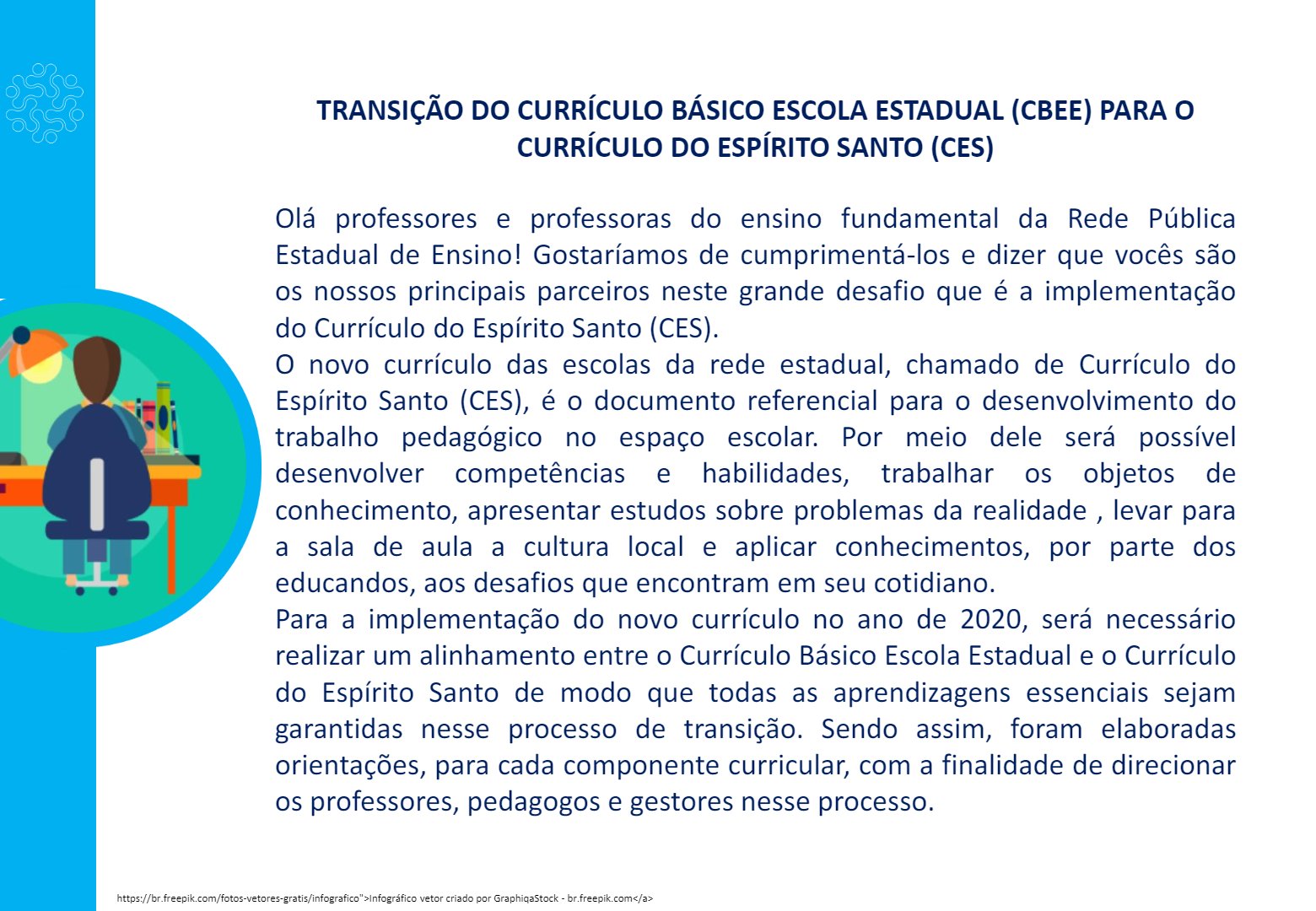 TRANSIÇÃO DO CURRÍCULO BÁSICO ESCOLA ESTADUAL (CBEE) PARA O CURRÍCULO DO ESPÍRITO SANTO (CES)

Olá professores e professoras do ensino fundamental da Rede Pública Estadual de Ensino! Gostaríamos de cumprimentá-los e dizer que vocês são os nossos principais parceiros neste grande desafio que é a implementação do Currículo do Espírito Santo (CES).

O novo currículo das escolas da rede estadual, chamado de Currículo do Espírito Santo (CES), é o documento referencial para o desenvolvimento do trabalho pedagógico no espaço escolar. Por meio dele será possível desenvolver competências e habilidades, trabalhar os objetos de conhecimento, apresentar estudos sobre problemas da realidade , levar para a sala de aula a cultura local e aplicar conhecimentos, por parte dos educandos, aos desafios que encontram em seu cotidiano.

Para a implementação do novo currículo no ano de 2020, será necessário realizar um alinhamento entre o Currículo Básico Escola Estadual e o Currículo do Espírito Santo de modo que todas as aprendizagens essenciais sejam garantidas nesse processo de transição. Sendo assim, foram elaboradas orientações, para cada componente curricular, com a finalidade de direcionar os professores, pedagogos e gestores nesse processo.

https://br.freepik.com/fotos-vetores-gratis/infografico">Infográfico vetor criado por GraphiqaStock - br.freepik.com</a>